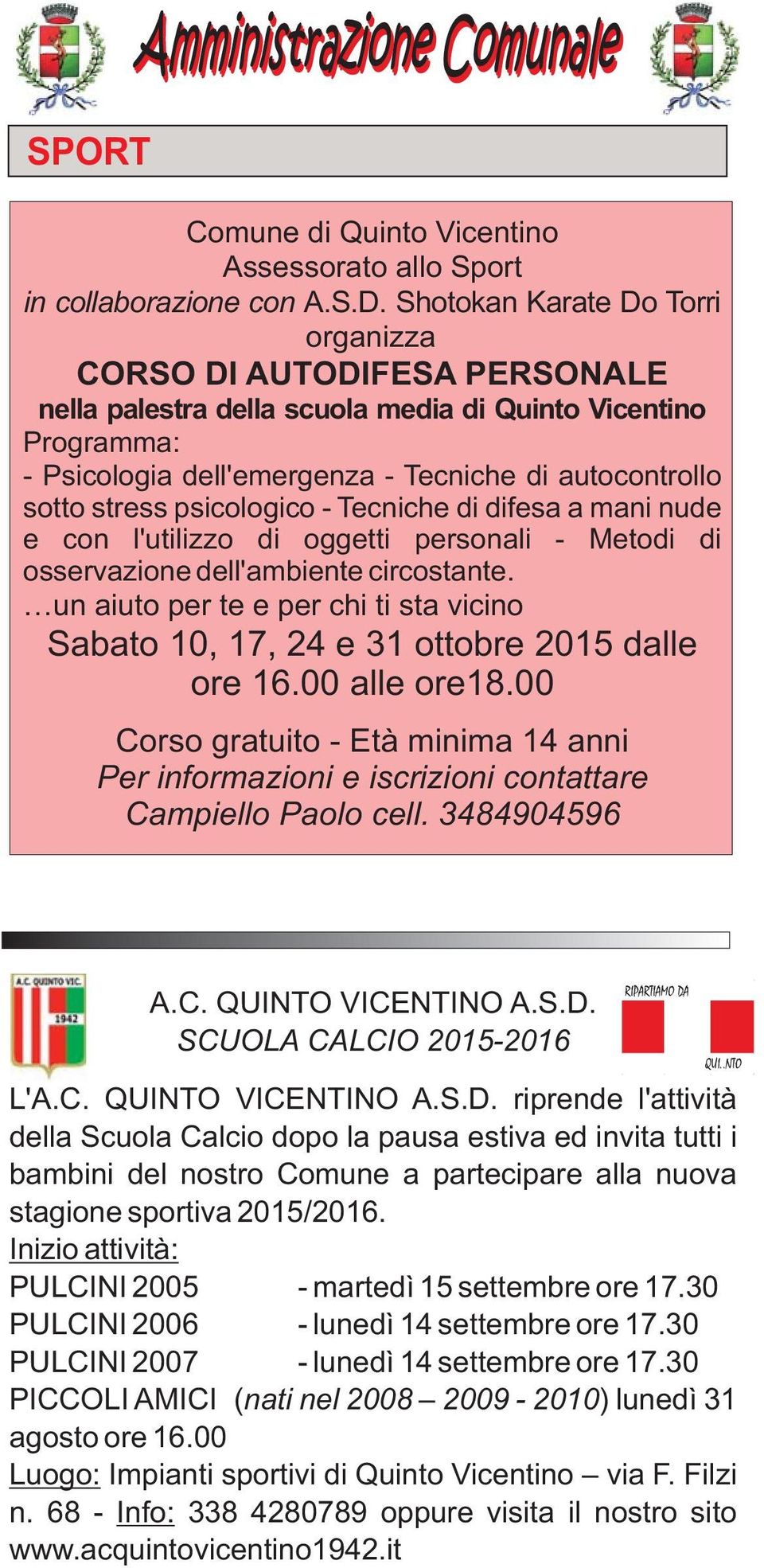 Amministrazione Comunale

SPORT

Comune di Quinto Vicentino
Assessorato allo Sport
in collaborazione con A.S.D. Shotokan Karate Do Torri
organizza
CORSO DI AUTODIFESA PERSONALE
nella palestra della scuola media di Quinto Vicentino
Programma:
- Psicologia dell'emergenza - Tecniche di autocontrollo sotto stress psicologico - Tecniche di difesa a mani nude e con l'utilizzo di oggetti personali - Metodi di osservazione dell'ambiente circostante.
…un aiuto per te e per chi ti sta vicino
Sabato 10, 17, 24 e 31 ottobre 2015 dalle ore 16.00 alle ore18.00
Corso gratuito - Età minima 14 anni
Per informazioni e iscrizioni contattare
Campiello Paolo cell. 3484904596

A.C. QUINTO VIC. 1942

A.C. QUINTO VICENTINO A.S.D.
SCUOLA CALCIO 2015-2016

RIPARTIAMO DA QUI..NTO

L'A.C. QUINTO VICENTINO A.S.D. riprende l'attività della Scuola Calcio dopo la pausa estiva ed invita tutti i bambini del nostro Comune a partecipare alla nuova stagione sportiva 2015/2016.
Inizio attività:
PULCINI 2005 - martedì 15 settembre ore 17.30
PULCINI 2006 - lunedì 14 settembre ore 17.30
PULCINI 2007 - lunedì 14 settembre ore 17.30
PICCOLI AMICI (nati nel 2008 – 2009 - 2010) lunedì 31 agosto ore 16.00
Luogo: Impianti sportivi di Quinto Vicentino – via F. Filzi n. 68 - Info: 338 4280789 oppure visita il nostro sito www.acquintovicentino1942.it